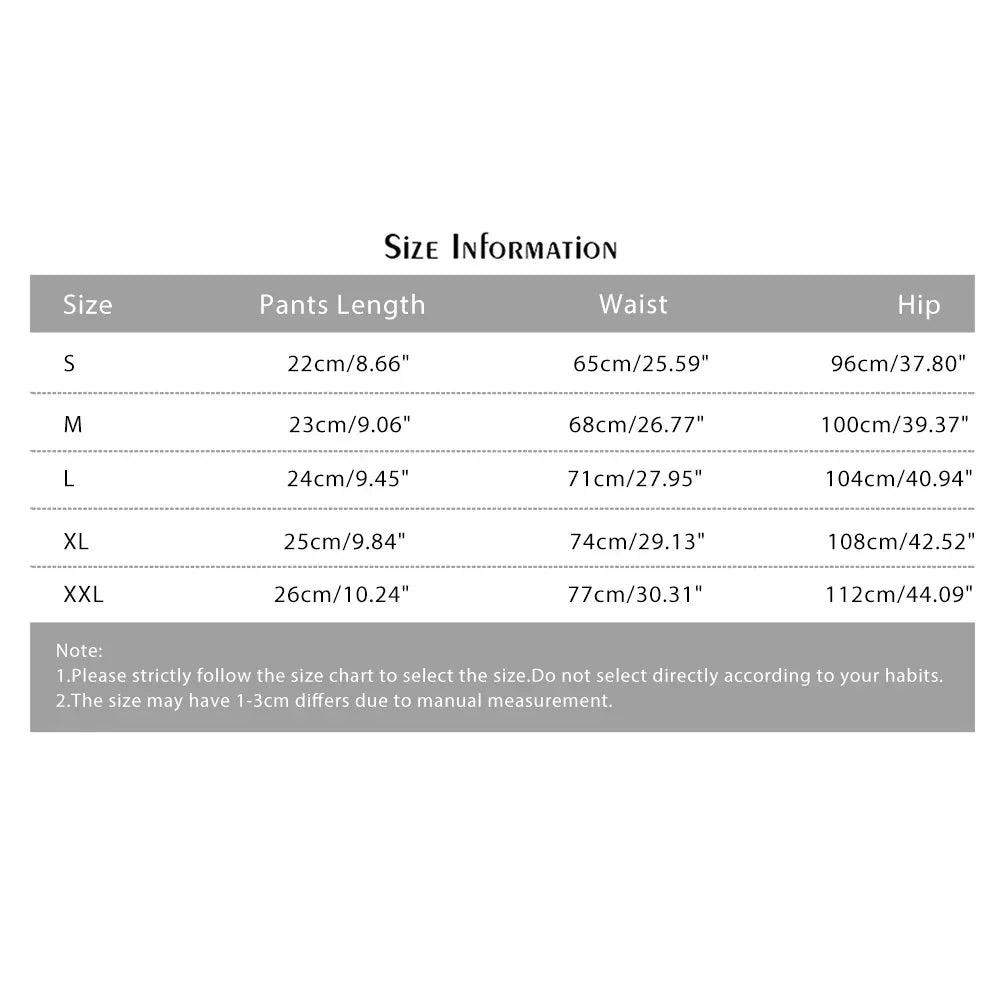 Size Information

| Size | Pants Length | Waist | Hip |
|---|---|---|---|
| S | 22cm/8.66" | 65cm/25.59" | 96cm/37.80" |
| M | 23cm/9.06" | 68cm/26.77" | 100cm/39.37" |
| L | 24cm/9.45" | 71cm/27.95" | 104cm/40.94" |
| XL | 25cm/9.84" | 74cm/29.13" | 108cm/42.52" |
| XXL | 26cm/10.24" | 77cm/30.31" | 112cm/44.09" |

Note:
1.Please strictly follow the size chart to select the size.Do not select directly according to your habits.
2.The size may have 1-3cm differs due to manual measurement.